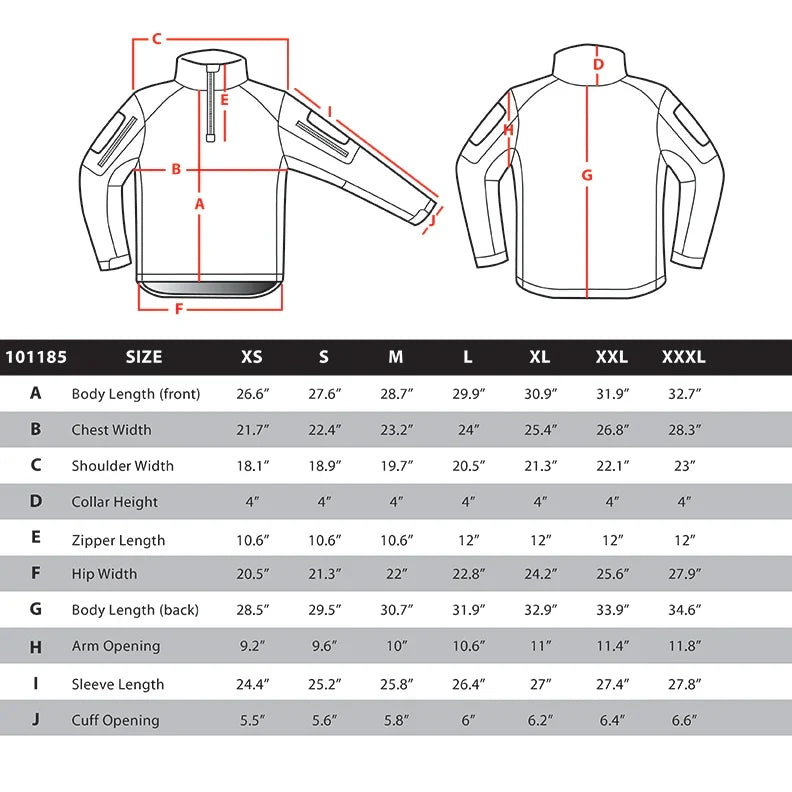 C
E
I
B
A
J
F
D
H
G

| 101185 | SIZE | XS | S | M | L | XL | XXL | XXXL |
|---|---|---|---|---|---|---|---|---|
| A | Body Length (front) | 26.6″ | 27.6″ | 28.7″ | 29.9″ | 30.9″ | 31.9″ | 32.7″ |
| B | Chest Width | 21.7″ | 22.4″ | 23.2″ | 24″ | 25.4″ | 26.8″ | 28.3″ |
| C | Shoulder Width | 18.1″ | 18.9″ | 19.7″ | 20.5″ | 21.3″ | 22.1″ | 23″ |
| D | Collar Height | 4″ | 4″ | 4″ | 4″ | 4″ | 4″ | 4″ |
| E | Zipper Length | 10.6″ | 10.6″ | 10.6″ | 12″ | 12″ | 12″ | 12″ |
| F | Hip Width | 20.5″ | 21.3″ | 22″ | 22.8″ | 24.2″ | 25.6″ | 27.9″ |
| G | Body Length (back) | 28.5″ | 29.5″ | 30.7″ | 31.9″ | 32.9″ | 33.9″ | 34.6″ |
| H | Arm Opening | 9.2″ | 9.6″ | 10″ | 10.6″ | 11″ | 11.4″ | 11.8″ |
| I | Sleeve Length | 24.4″ | 25.2″ | 25.8″ | 26.4″ | 27″ | 27.4″ | 27.8″ |
| J | Cuff Opening | 5.5″ | 5.6″ | 5.8″ | 6″ | 6.2″ | 6.4″ | 6.6″ |